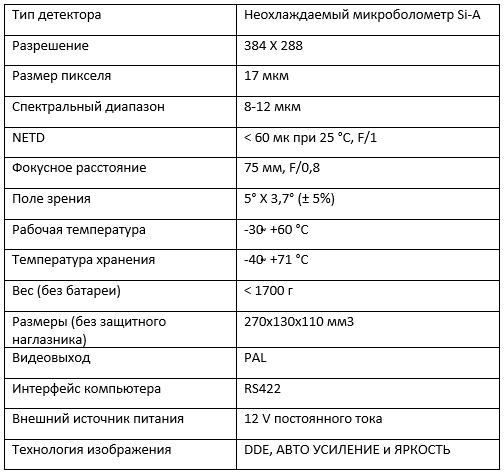 | Тип детектора | Неохлаждаемый микроболометр Si-A |
|---|---|
| Разрешение | 384 X 288 |
| Размер пикселя | 17 мкм |
| Спектральный диапазон | 8-12 мкм |
| NETD | < 60 мк при 25 °C, F/1 |
| Фокусное расстояние | 75 мм, F/0,8 |
| Поле зрения | 5° X 3,7° (± 5%) |
| Рабочая температура | -30~ +60 °C |
| Температура хранения | -40~ +71 °C |
| Вес (без батареи) | < 1700 г |
| Размеры (без защитного наглазника) | 270x130x110 мм3 |
| Видеовыход | PAL |
| Интерфейс компьютера | RS422 |
| Внешний источник питания | 12 V постоянного тока |
| Технология изображения | DDE, АВТО УСИЛЕНИЕ и ЯРКОСТЬ |